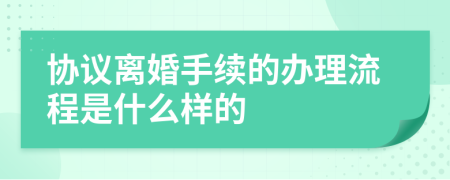 协议离婚手续的办理流程是什么样的